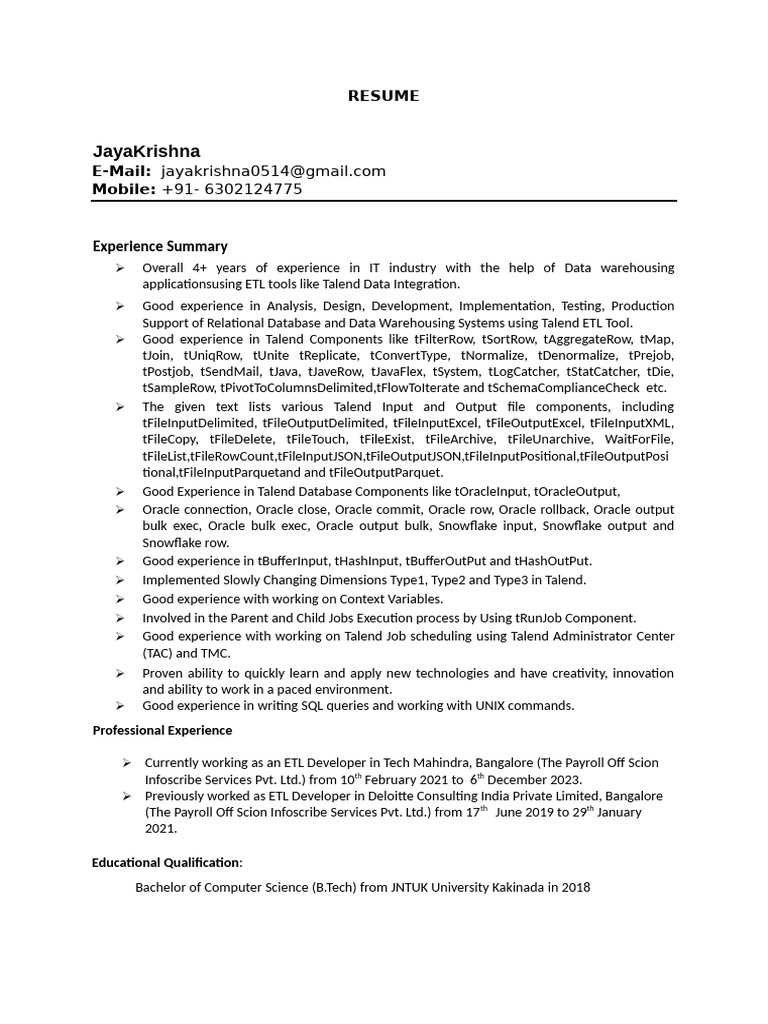 RESUME

JayaKrishna
E-Mail: jayakrishna0514@gmail.com
Mobile: +91- 6302124775

Experience Summary

➢ Overall 4+ years of experience in IT industry with the help of Data warehousing applicationsusing ETL tools like Talend Data Integration.
➢ Good experience in Analysis, Design, Development, Implementation, Testing, Production Support of Relational Database and Data Warehousing Systems using Talend ETL Tool.
➢ Good experience in Talend Components like tFilterRow, tSortRow, tAggregateRow, tMap, tJoin, tUniqRow, tUnite tReplicate, tConvertType, tNormalize, tDenormalize, tPrejob, tPostjob, tSendMail, tJava, tJaveRow, tJavaFlex, tSystem, tLogCatcher, tStatCatcher, tDie, tSampleRow, tPivotToColumnsDelimited,tFlowToIterate and tSchemaComplianceCheck etc.
➢ The given text lists various Talend Input and Output file components, including tFileInputDelimited, tFileOutputDelimited, tFileInputExcel, tFileOutputExcel, tFileInputXML, tFileCopy, tFileDelete, tFileTouch, tFileExist, tFileArchive, tFileUnarchive, WaitForFile, tFileList,tFileRowCount,tFileInputJSON,tFileOutputJSON,tFileInputPositional,tFileOutputPositional,tFileInputParquetand and tFileOutputParquet.
➢ Good Experience in Talend Database Components like tOracleInput, tOracleOutput,
➢ Oracle connection, Oracle close, Oracle commit, Oracle row, Oracle rollback, Oracle output bulk exec, Oracle bulk exec, Oracle output bulk, Snowflake input, Snowflake output and Snowflake row.
➢ Good experience in tBufferInput, tHashInput, tBufferOutPut and tHashOutPut.
➢ Implemented Slowly Changing Dimensions Type1, Type2 and Type3 in Talend.
➢ Good experience with working on Context Variables.
➢ Involved in the Parent and Child Jobs Execution process by Using tRunJob Component.
➢ Good experience with working on Talend Job scheduling using Talend Administrator Center (TAC) and TMC.
➢ Proven ability to quickly learn and apply new technologies and have creativity, innovation and ability to work in a paced environment.
➢ Good experience in writing SQL queries and working with UNIX commands.

Professional Experience

➢ Currently working as an ETL Developer in Tech Mahindra, Bangalore (The Payroll Off Scion Infoscribe Services Pvt. Ltd.) from 10$^{th}$ February 2021 to 6$^{th}$ December 2023.
➢ Previously worked as ETL Developer in Deloitte Consulting India Private Limited, Bangalore (The Payroll Off Scion Infoscribe Services Pvt. Ltd.) from 17$^{th}$ June 2019 to 29$^{th}$ January 2021.

Educational Qualification:

Bachelor of Computer Science (B.Tech) from JNTUK University Kakinada in 2018